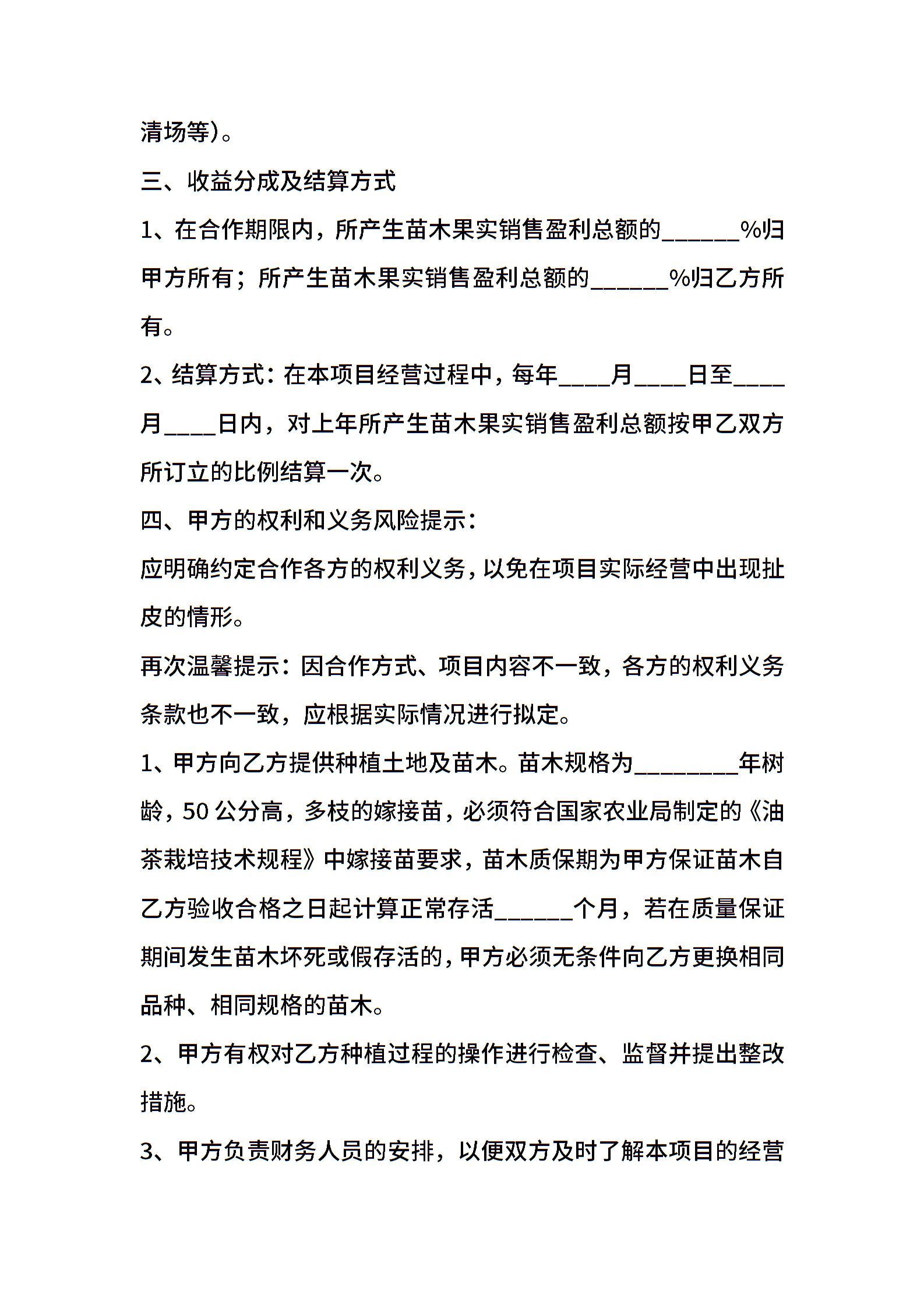 清场等)。

三、收益分成及结算方式

1、在合作期限内，所产生苗木果实销售盈利总额的______%归甲方所有；所产生苗木果实销售盈利总额的______%归乙方所有。

2、结算方式：在本项目经营过程中，每年____月____日至____月____日内，对上年所产生苗木果实销售盈利总额按甲乙双方所订立的比例结算一次。

四、甲方的权利和义务风险提示：

应明确约定合作各方的权利义务，以免在项目实际经营中出现扯皮的情形。

再次温馨提示：因合作方式、项目内容不一致，各方的权利义务条款也不一致，应根据实际情况进行拟定。

1、甲方向乙方提供种植土地及苗木。苗木规格为________年树龄，50公分高，多枝的嫁接苗，必须符合国家农业局制定的《油茶栽培技术规程》中嫁接苗要求，苗木质保期为甲方保证苗木自乙方验收合格之日起计算正常存活______个月，若在质量保证期间发生苗木坏死或假存活的，甲方必须无条件向乙方更换相同品种、相同规格的苗木。

2、甲方有权对乙方种植过程的操作进行检查、监督并提出整改措施。

3、甲方负责财务人员的安排，以便双方及时了解本项目的经营